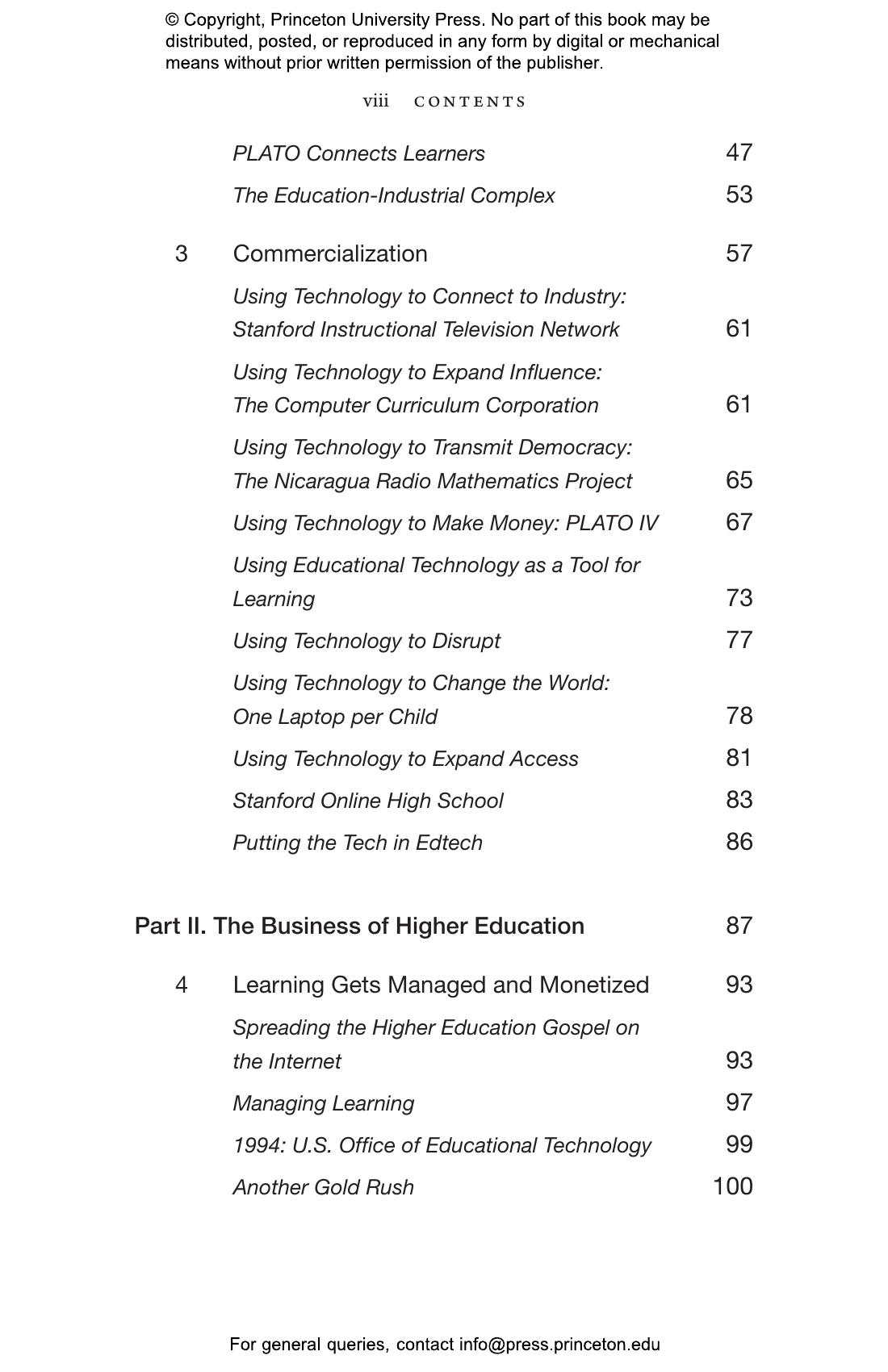 © Copyright, Princeton University Press. No part of this book may be distributed, posted, or reproduced in any form by digital or mechanical means without prior written permission of the publisher.

viii CONTENTS

PLATO Connects Learners 47
The Education-Industrial Complex 53

3 Commercialization 57
Using Technology to Connect to Industry: Stanford Instructional Television Network 61
Using Technology to Expand Influence: The Computer Curriculum Corporation 61
Using Technology to Transmit Democracy: The Nicaragua Radio Mathematics Project 65
Using Technology to Make Money: PLATO IV 67
Using Educational Technology as a Tool for Learning 73
Using Technology to Disrupt 77
Using Technology to Change the World: One Laptop per Child 78
Using Technology to Expand Access 81
Stanford Online High School 83
Putting the Tech in Edtech 86

Part II. The Business of Higher Education 87

4 Learning Gets Managed and Monetized 93
Spreading the Higher Education Gospel on the Internet 93
Managing Learning 97
1994: U.S. Office of Educational Technology 99
Another Gold Rush 100

For general queries, contact info@press.princeton.edu